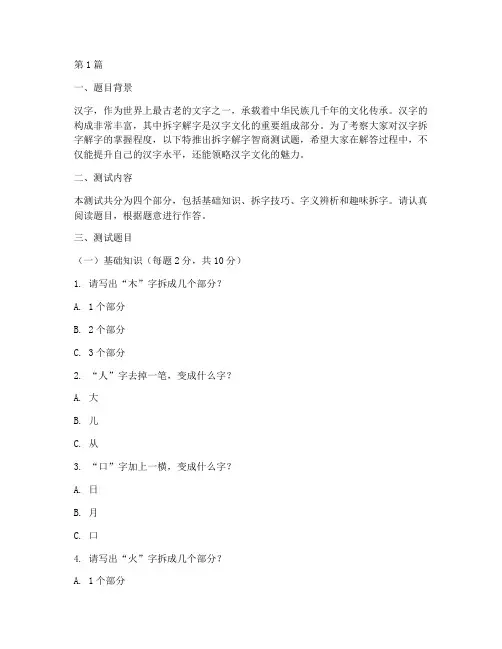 第1篇

一、题目背景

汉字，作为世界上最古老的文字之一，承载着中华民族几千年的文化传承。汉字的构成非常丰富，其中拆字解字是汉字文化的重要组成部分。为了考察大家对汉字拆字解字的掌握程度，以下特推出拆字解字智商测试题，希望大家在解答过程中，不仅能提升自己的汉字水平，还能领略汉字文化的魅力。

二、测试内容

本测试共分为四个部分，包括基础知识、拆字技巧、字义辨析和趣味拆字。请认真阅读题目，根据题意进行作答。

三、测试题目

（一）基础知识（每题2分，共10分）

1. 请写出“木”字拆成几个部分？

A. 1个部分

B. 2个部分

C. 3个部分

2. “人”字去掉一笔，变成什么字？

A. 大

B. 儿

C. 从

3. “口”字加上一横，变成什么字？

A. 日

B. 月

C. 口

4. 请写出“火”字拆成几个部分？

A. 1个部分